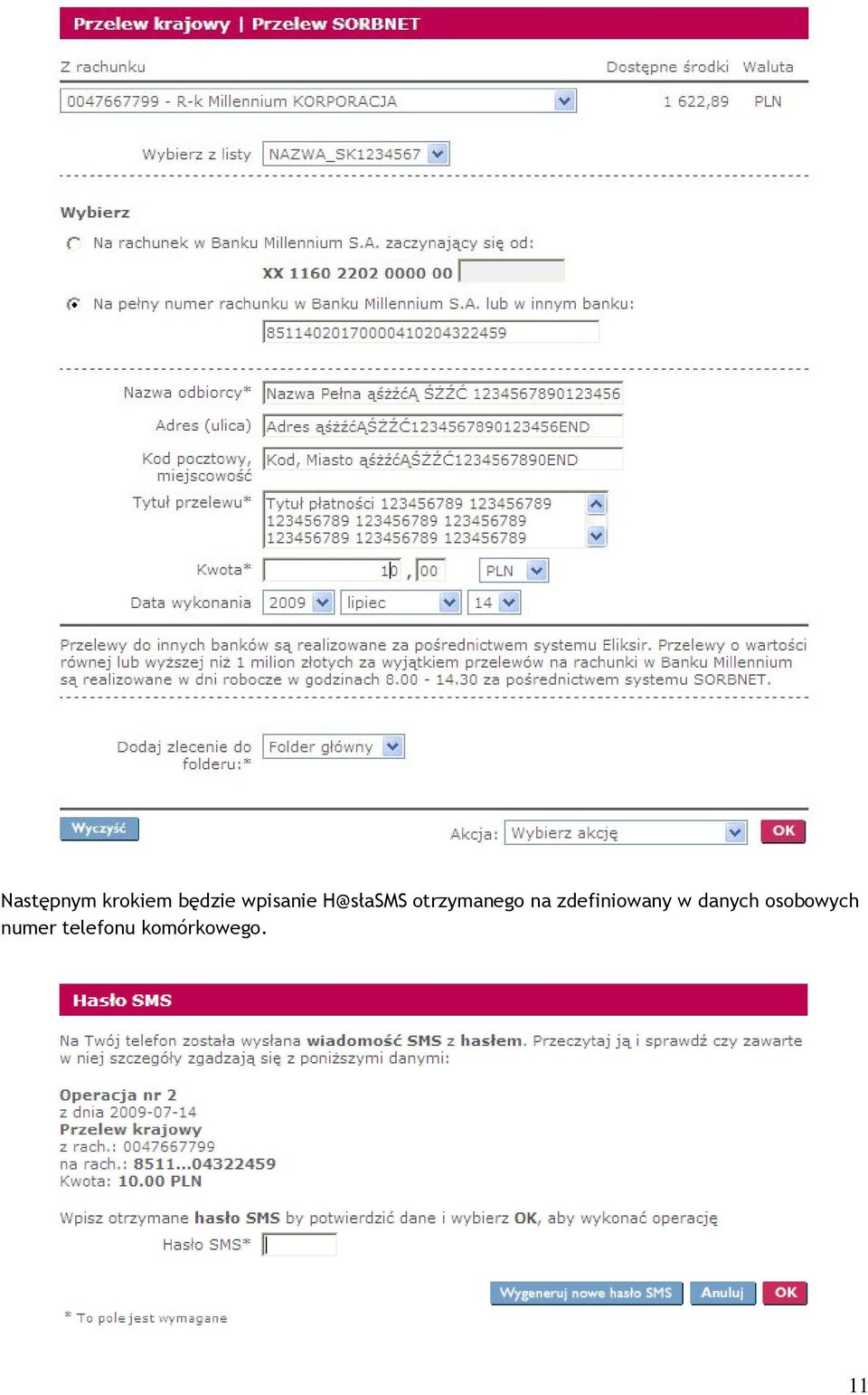 Przelew krajowy | Przelew SORBNET

Z rachunku

Dostępne środki Waluta

0047667799 - R-k Millennium KORPORACJA

1 622,89 PLN

Wybierz z listy NAZWA_SK1234567

Wybierz

Na rachunek w Banku Millennium S.A. zaczynający się od:

XX 1160 2202 0000 00

Na pełny numer rachunku w Banku Millennium S.A. lub w innym banku:

85114020170000410204322459

Nazwa odbiorcy* Nazwa Pełna ąśżźćĄ ŚŻŹĆ 1234567890123456

Adres (ulica) Adres ąśżźćĄŚŻŹĆ1234567890123456END

Kod pocztowy, miejscowość Kod, Miasto ąśżźćĄŚŻŹĆ1234567890END

Tytuł przelewu* Tytuł płatności 123456789 123456789 123456789 123456789 123456789 123456789 123456789 123456789

Kwota* 10 , 00 PLN

Data wykonania 2009 lipiec 14

Przelewy do innych banków są realizowane za pośrednictwem systemu Eliksir. Przelewy o wartości równej lub wyższej niż 1 milion złotych za wyjątkiem przelewów na rachunki w Banku Millennium są realizowane w dni robocze w godzinach 8.00 - 14.30 za pośrednictwem systemu SORBNET.

Dodaj zlecenie do folderu:* Folder główny

Wyczyść

Akcja: Wybierz akcję

OK

Następnym krokiem będzie wpisanie H@słaSMS otrzymanego na zdefiniowany w danych osobowych numer telefonu komórkowego.

Hasło SMS

Na Twój telefon została wysłana wiadomość SMS z hasłem. Przeczytaj ją i sprawdź czy zawarte w niej szczegóły zgadzają się z poniższymi danymi:

Operacja nr 2
z dnia 2009-07-14
Przelew krajowy
z rach.: 0047667799
na rach.: 8511...04322459
Kwota: 10.00 PLN

Wpisz otrzymane hasło SMS by potwierdzić dane i wybierz OK, aby wykonać operację

Hasło SMS*

Wygeneruj nowe hasło SMS Anuluj OK

* To pole jest wymagane

11